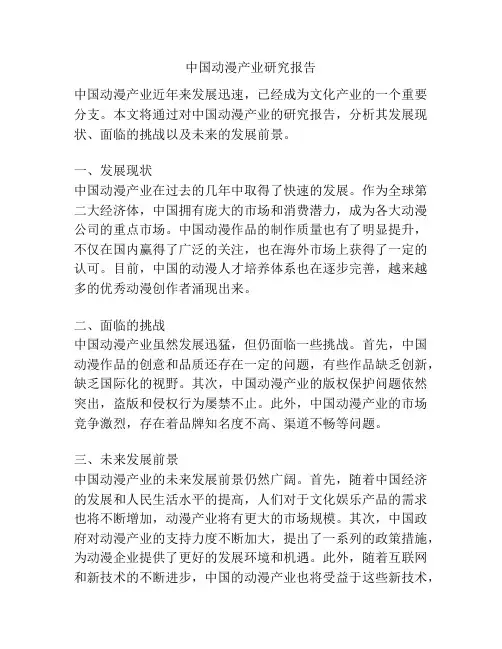 中国动漫产业研究报告

中国动漫产业近年来发展迅速，已经成为文化产业的一个重要分支。本文将通过对中国动漫产业的研究报告，分析其发展现状、面临的挑战以及未来的发展前景。

一、发展现状
中国动漫产业在过去的几年中取得了快速的发展。作为全球第二大经济体，中国拥有庞大的市场和消费潜力，成为各大动漫公司的重点市场。中国动漫作品的制作质量也有了明显提升，不仅在国内赢得了广泛的关注，也在海外市场上获得了一定的认可。目前，中国的动漫人才培养体系也在逐步完善，越来越多的优秀动漫创作者涌现出来。

二、面临的挑战
中国动漫产业虽然发展迅猛，但仍面临一些挑战。首先，中国动漫作品的创意和品质还存在一定的问题，有些作品缺乏创新，缺乏国际化的视野。其次，中国动漫产业的版权保护问题依然突出，盗版和侵权行为屡禁不止。此外，中国动漫产业的市场竞争激烈，存在着品牌知名度不高、渠道不畅等问题。

三、未来发展前景
中国动漫产业的未来发展前景仍然广阔。首先，随着中国经济的发展和人民生活水平的提高，人们对于文化娱乐产品的需求也将不断增加，动漫产业将有更大的市场规模。其次，中国政府对动漫产业的支持力度不断加大，提出了一系列的政策措施，为动漫企业提供了更好的发展环境和机遇。此外，随着互联网和新技术的不断进步，中国的动漫产业也将受益于这些新技术，